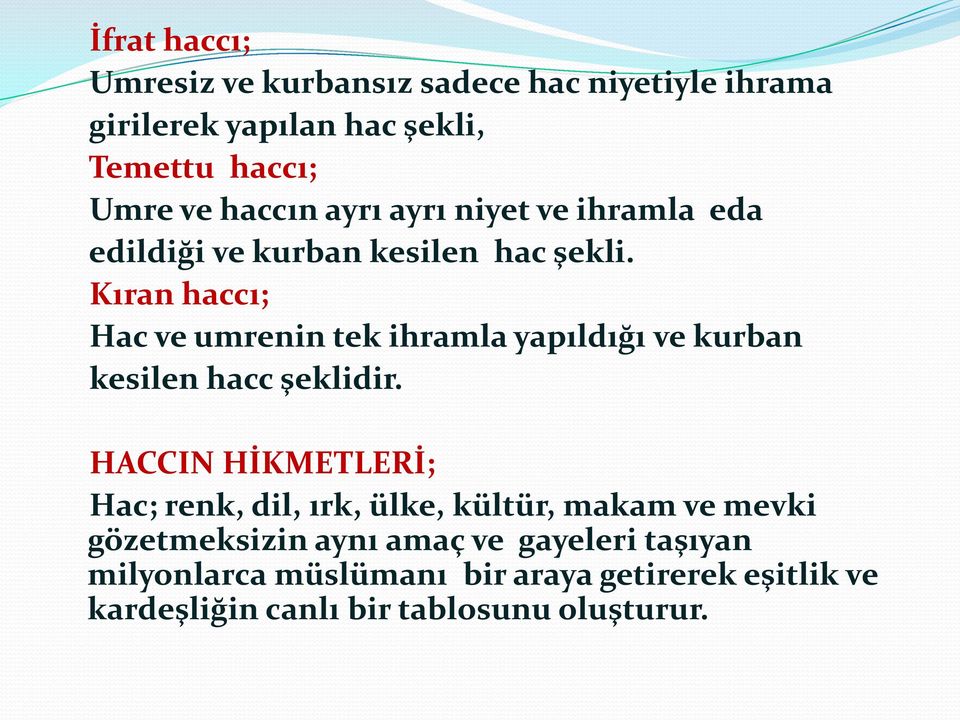 İfrat haccı;
Umresiz ve kurbansız sadece hac niyetiyle ihrama girilerek yapılan hac şekli,
Temettu haccı;
Umre ve haccın ayrı ayrı niyet ve ihramla eda edildiği ve kurban kesilen hac şekli.
Kıran haccı;
Hac ve umrenin tek ihramla yapıldığı ve kurban kesilen hacc şeklidir.

HACCIN HİKMETLERİ;
Hac; renk, dil, ırk, ülke, kültür, makam ve mevki gözetmeksizin aynı amaç ve gayeleri taşıyan milyonlarca müslümanı bir araya getirerek eşitlik ve kardeşliğin canlı bir tablosunu oluşturur.